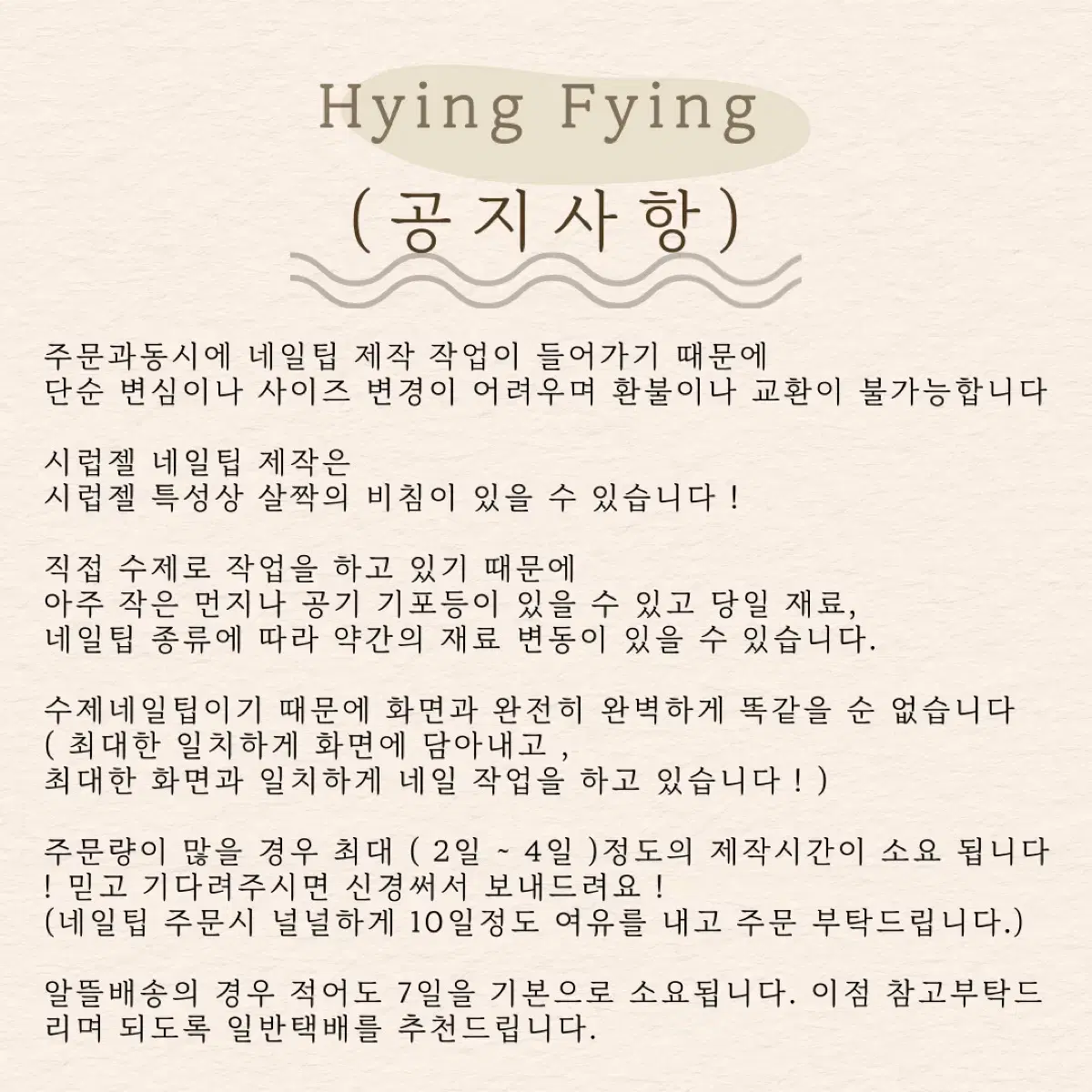 Hying Fying

( 공지사항 )

주문과동시에 네일팁 제작 작업이 들어가기 때문에
단순 변심이나 사이즈 변경이 어려우며 환불이나 교환이 불가능합니다

시럽젤 네일팁 제작은
시럽젤 특성상 살짝의 비침이 있을 수 있습니다 !

직접 수제로 작업을 하고 있기 때문에
아주 작은 먼지나 공기 기포등이 있을 수 있고 당일 재료,
네일팁 종류에 따라 약간의 재료 변동이 있을 수 있습니다.

수제네일팁이기 때문에 화면과 완전히 완벽하게 똑같을 순 없습니다
( 최대한 일치하게 화면에 담아내고 ,
최대한 화면과 일치하게 네일 작업을 하고 있습니다 ! )

주문량이 많을 경우 최대 ( 2일 ~ 4일 )정도의 제작시간이 소요 됩니다
! 믿고 기다려주시면 신경써서 보내드려요 !
(네일팁 주문시 널널하게 10일정도 여유를 내고 주문 부탁드립니다.)

알뜰배송의 경우 적어도 7일을 기본으로 소요됩니다. 이점 참고부탁드리며 되도록 일반택배를 추천드립니다.